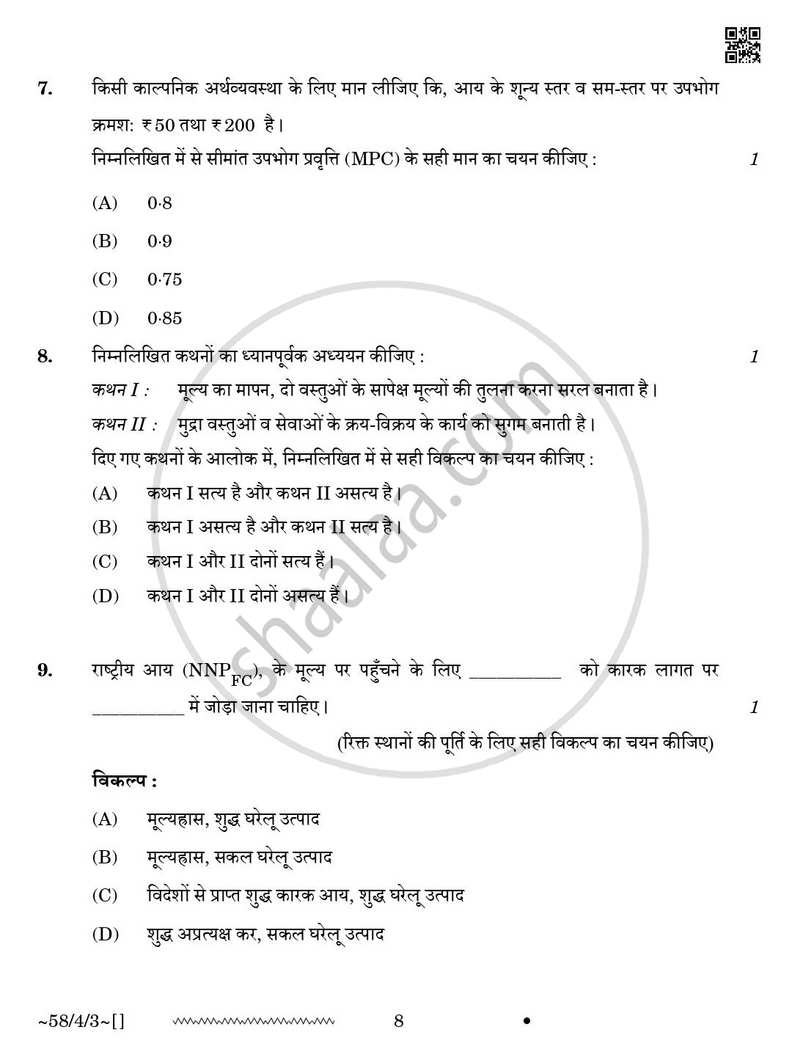 7. किसी काल्पनिक अर्थव्यवस्था के लिए मान लीजिए कि, आय के शून्य स्तर व सम-स्तर पर उपभोग क्रमश: ₹ 50 तथा ₹ 200 है।

निम्नलिखित में से सीमांत उपभोग प्रवृत्ति (MPC) के सही मान का चयन कीजिए : 1

(A) 0·8

(B) 0·9

(C) 0·75

(D) 0·85

8. निम्नलिखित कथनों का ध्यानपूर्वक अध्ययन कीजिए : 1

कथन I : मूल्य का मापन, दो वस्तुओं के सापेक्ष मूल्यों की तुलना करना सरल बनाता है।

कथन II : मुद्रा वस्तुओं व सेवाओं के क्रय-विक्रय के कार्य को सुगम बनाती है।

दिए गए कथनों के आलोक में, निम्नलिखित में से सही विकल्प का चयन कीजिए :

(A) कथन I सत्य है और कथन II असत्य है।

(B) कथन I असत्य है और कथन II सत्य है।

(C) कथन I और II दोनों सत्य हैं।

(D) कथन I और II दोनों असत्य हैं।

9. राष्ट्रीय आय ($NNP_{FC}$), के मूल्य पर पहुँचने के लिए ____ को कारक लागत पर ____ में जोड़ा जाना चाहिए। 1

(रिक्त स्थानों की पूर्ति के लिए सही विकल्प का चयन कीजिए)

विकल्प :

(A) मूल्यह्रास, शुद्ध घरेलू उत्पाद

(B) मूल्यह्रास, सकल घरेलू उत्पाद

(C) विदेशों से प्राप्त शुद्ध कारक आय, शुद्ध घरेलू उत्पाद

(D) शुद्ध अप्रत्यक्ष कर, सकल घरेलू उत्पाद

~58/4/3~[] 8

shaalaa.com